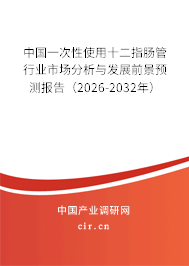 中国一次性使用十二指肠管行业市场分析与发展前景预测报告（2026-2032年）

中国产业调研网

cir.cn